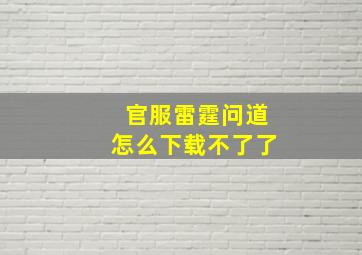 官服雷霆问道
怎么下载不了了